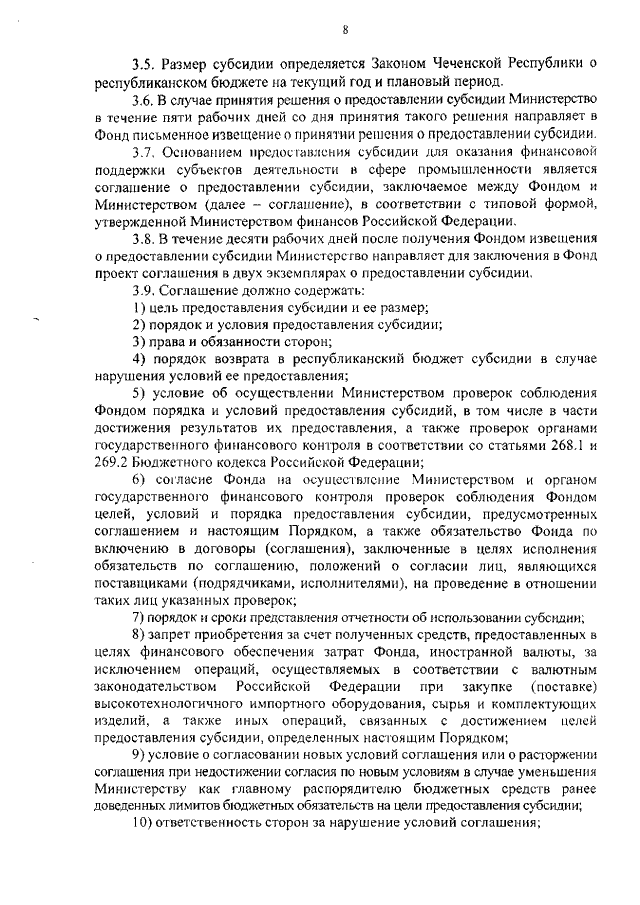 8

3.5. Размер субсидии определяется Законом Чеченской Республики о республиканском бюджете на текущий год и плановый период.

3.6. В случае принятия решения о предоставлении субсидии Министерство в течение пяти рабочих дней со дня принятия такого решения направляет в Фонд письменное извещение о принятии решения о предоставлении субсидии.

3.7. Основанием предоставления субсидии для оказания финансовой поддержки субъектов деятельности в сфере промышленности является соглашение о предоставлении субсидии, заключаемое между Фондом и Министерством (далее – соглашение), в соответствии с типовой формой, утвержденной Министерством финансов Российской Федерации.

3.8. В течение десяти рабочих дней после получения Фондом извещения о предоставлении субсидии Министерство направляет для заключения в Фонд проект соглашения в двух экземплярах о предоставлении субсидии.

3.9. Соглашение должно содержать:

1) цель предоставления субсидии и ее размер;

2) порядок и условия предоставления субсидии;

3) права и обязанности сторон;

4) порядок возврата в республиканский бюджет субсидии в случае нарушения условий ее предоставления;

5) условие об осуществлении Министерством проверок соблюдения Фондом порядка и условий предоставления субсидий, в том числе в части достижения результатов их предоставления, а также проверок органами государственного финансового контроля в соответствии со статьями 268.1 и 269.2 Бюджетного кодекса Российской Федерации;

6) согласие Фонда на осуществление Министерством и органом государственного финансового контроля проверок соблюдения Фондом целей, условий и порядка предоставления субсидии, предусмотренных соглашением и настоящим Порядком, а также обязательство Фонда по включению в договоры (соглашения), заключенные в целях исполнения обязательств по соглашению, положений о согласии лиц, являющихся поставщиками (подрядчиками, исполнителями), на проведение в отношении таких лиц указанных проверок;

7) порядок и сроки представления отчетности об использовании субсидии;

8) запрет приобретения за счет полученных средств, предоставленных в целях финансового обеспечения затрат Фонда, иностранной валюты, за исключением операций, осуществляемых в соответствии с валютным законодательством Российской Федерации при закупке (поставке) высокотехнологичного импортного оборудования, сырья и комплектующих изделий, а также иных операций, связанных с достижением целей предоставления субсидии, определенных настоящим Порядком;

9) условие о согласовании новых условий соглашения или о расторжении соглашения при недостижении согласия по новым условиям в случае уменьшения Министерству как главному распорядителю бюджетных средств ранее доведенных лимитов бюджетных обязательств на цели предоставления субсидии;

10) ответственность сторон за нарушение условий соглашения;